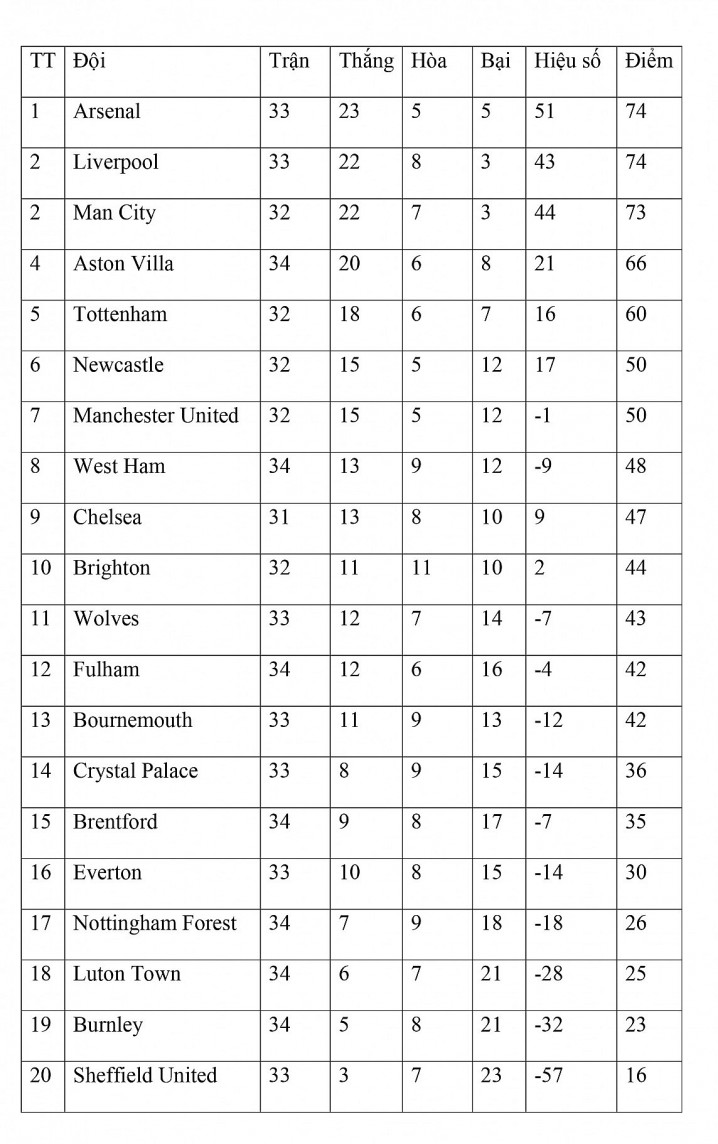 | TT | Đội | Trận | Thắng | Hòa | Bại | Hiệu số | Điểm |
|---|---|---|---|---|---|---|---|
| 1 | Arsenal | 33 | 23 | 5 | 5 | 51 | 74 |
| 2 | Liverpool | 33 | 22 | 8 | 3 | 43 | 74 |
| 2 | Man City | 32 | 22 | 7 | 3 | 44 | 73 |
| 4 | Aston Villa | 34 | 20 | 6 | 8 | 21 | 66 |
| 5 | Tottenham | 32 | 18 | 6 | 7 | 16 | 60 |
| 6 | Newcastle | 32 | 15 | 5 | 12 | 17 | 50 |
| 7 | Manchester United | 32 | 15 | 5 | 12 | -1 | 50 |
| 8 | West Ham | 34 | 13 | 9 | 12 | -9 | 48 |
| 9 | Chelsea | 31 | 13 | 8 | 10 | 9 | 47 |
| 10 | Brighton | 32 | 11 | 11 | 10 | 2 | 44 |
| 11 | Wolves | 33 | 12 | 7 | 14 | -7 | 43 |
| 12 | Fulham | 34 | 12 | 6 | 16 | -4 | 42 |
| 13 | Bournemouth | 33 | 11 | 9 | 13 | -12 | 42 |
| 14 | Crystal Palace | 33 | 8 | 9 | 15 | -14 | 36 |
| 15 | Brentford | 34 | 9 | 8 | 17 | -7 | 35 |
| 16 | Everton | 33 | 10 | 8 | 15 | -14 | 30 |
| 17 | Nottingham Forest | 34 | 7 | 9 | 18 | -18 | 26 |
| 18 | Luton Town | 34 | 6 | 7 | 21 | -28 | 25 |
| 19 | Burnley | 34 | 5 | 8 | 21 | -32 | 23 |
| 20 | Sheffield United | 33 | 3 | 7 | 23 | -57 | 16 |